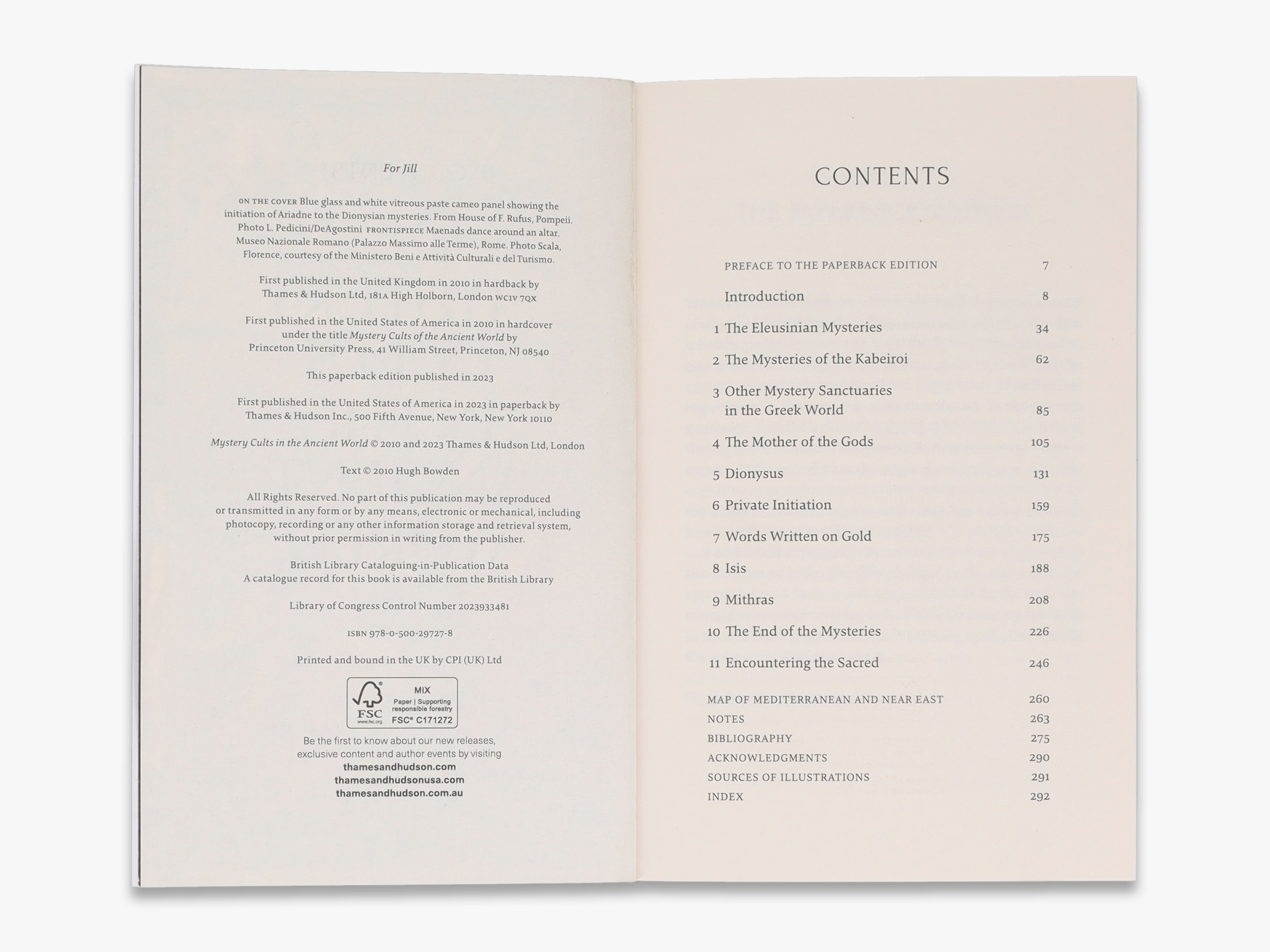 For Jill

ON THE COVER Blue glass and white vitreous paste cameo panel showing the initiation of Ariadne to the Dionysian mysteries. From House of F. Rufus, Pompeii. Photo L. Pedicini/DeAgostini FRONTISPIECE Maenads dance around an altar. Museo Nazionale Romano (Palazzo Massimo alle Terme), Rome. Photo Scala, Florence, courtesy of the Ministero Beni e Attività Culturali e del Turismo.

First published in the United Kingdom in 2010 in hardback by Thames & Hudson Ltd, 181A High Holborn, London WC1V 7QX

First published in the United States of America in 2010 in hardcover under the title Mystery Cults of the Ancient World by Princeton University Press, 41 William Street, Princeton, NJ 08540

This paperback edition published in 2023

First published in the United States of America in 2023 in paperback by Thames & Hudson Inc., 500 Fifth Avenue, New York, New York 10110

Mystery Cults in the Ancient World © 2010 and 2023 Thames & Hudson Ltd, London

Text © 2010 Hugh Bowden

All Rights Reserved. No part of this publication may be reproduced or transmitted in any form or by any means, electronic or mechanical, including photocopy, recording or any other information storage and retrieval system, without prior permission in writing from the publisher.

British Library Cataloguing-in-Publication Data
A catalogue record for this book is available from the British Library

Library of Congress Control Number 2023933481

ISBN 978-0-500-29727-8

Printed and bound in the UK by CPI (UK) Ltd

FSC www.fsc.org MIX Paper | Supporting responsible forestry FSC® C171272

Be the first to know about our new releases, exclusive content and author events by visiting
thamesandhudson.com
thamesandhudsonusa.com
thamesandhudson.com.au

CONTENTS

| | | |
|---|---|---|
| | PREFACE TO THE PAPERBACK EDITION | 7 |
| | Introduction | 8 |
| 1 | The Eleusinian Mysteries | 34 |
| 2 | The Mysteries of the Kabeiroi | 62 |
| 3 | Other Mystery Sanctuaries in the Greek World | 85 |
| 4 | The Mother of the Gods | 105 |
| 5 | Dionysus | 131 |
| 6 | Private Initiation | 159 |
| 7 | Words Written on Gold | 175 |
| 8 | Isis | 188 |
| 9 | Mithras | 208 |
| 10 | The End of the Mysteries | 226 |
| 11 | Encountering the Sacred | 246 |
| | MAP OF MEDITERRANEAN AND NEAR EAST | 260 |
| | NOTES | 263 |
| | BIBLIOGRAPHY | 275 |
| | ACKNOWLEDGMENTS | 290 |
| | SOURCES OF ILLUSTRATIONS | 291 |
| | INDEX | 292 |